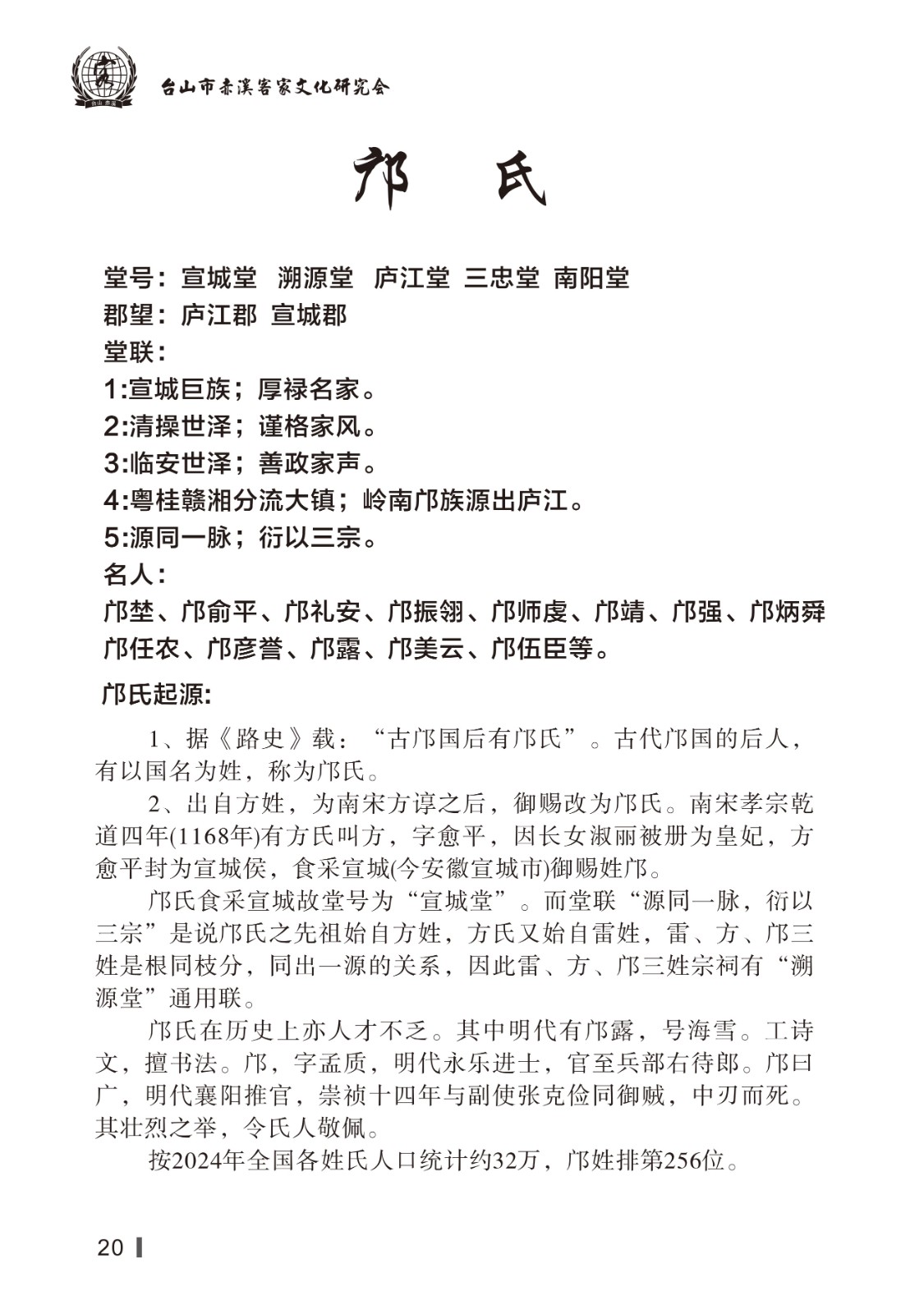 家
台山 赤溪

台山市赤溪客家文化研究会

邝 氏

堂号：宣城堂 溯源堂 庐江堂 三忠堂 南阳堂
郡望：庐江郡 宣城郡
堂联：
1:宣城巨族；厚禄名家。
2:清操世泽；谨格家风。
3:临安世泽；善政家声。
4:粤桂赣湘分流大镇；岭南邝族源出庐江。
5:源同一脉；衍以三宗。
名人：
邝埜、邝俞平、邝礼安、邝振翎、邝师虔、邝靖、邝强、邝炳舜 邝任农、邝彦誉、邝露、邝美云、邝伍臣等。

邝氏起源:

1、据《路史》载：“古邝国后有邝氏”。古代邝国的后人，有以国名为姓，称为邝氏。

2、出自方姓，为南宋方谆之后，御赐改为邝氏。南宋孝宗乾道四年(1168年)有方氏叫方，字愈平，因长女淑丽被册为皇妃，方愈平封为宣城侯，食采宣城(今安徽宣城市)御赐姓邝。

邝氏食采宣城故堂号为“宣城堂”。而堂联“源同一脉，衍以三宗”是说邝氏之先祖始自方姓，方氏又始自雷姓，雷、方、邝三姓是根同枝分，同出一源的关系，因此雷、方、邝三姓宗祠有“溯源堂”通用联。

邝氏在历史上亦人才不乏。其中明代有邝露，号海雪。工诗文，擅书法。邝，字孟质，明代永乐进士，官至兵部右待郎。邝曰广，明代襄阳推官，崇祯十四年与副使张克俭同御贼，中刃而死。其壮烈之举，令氏人敬佩。

按2024年全国各姓氏人口统计约32万，邝姓排第256位。

20